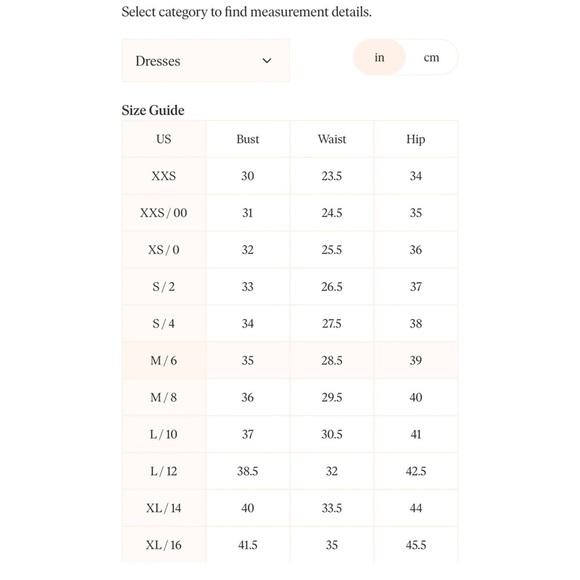 Select category to find measurement details.

Dresses

in cm

Size Guide

| US | Bust | Waist | Hip |
|---|---|---|---|
| XXS | 30 | 23.5 | 34 |
| XXS / 00 | 31 | 24.5 | 35 |
| XS / 0 | 32 | 25.5 | 36 |
| S / 2 | 33 | 26.5 | 37 |
| S / 4 | 34 | 27.5 | 38 |
| M / 6 | 35 | 28.5 | 39 |
| M / 8 | 36 | 29.5 | 40 |
| L / 10 | 37 | 30.5 | 41 |
| L / 12 | 38.5 | 32 | 42.5 |
| XL / 14 | 40 | 33.5 | 44 |
| XL / 16 | 41.5 | 35 | 45.5 |